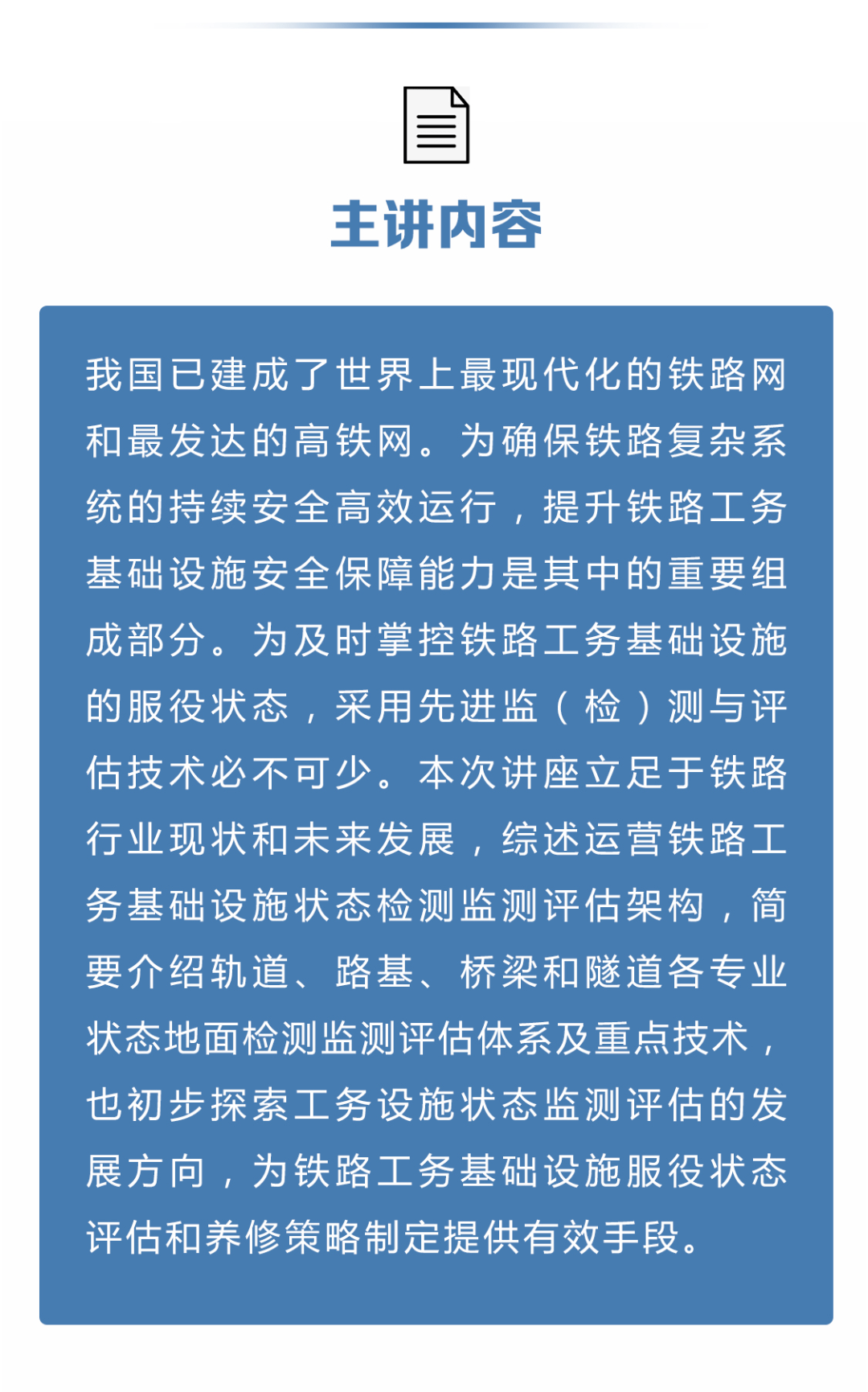 主讲内容

我国已建成了世界上最现代化的铁路网和最发达的高铁网。为确保铁路复杂系统的持续安全高效运行，提升铁路工务基础设施安全保障能力是其中的重要组成部分。为及时掌控铁路工务基础设施的服役状态，采用先进监（检）测与评估技术必不可少。本次讲座立足于铁路行业现状和未来发展，综述运营铁路工务基础设施状态检测监测评估架构，简要介绍轨道、路基、桥梁和隧道各专业状态地面检测监测评估体系及重点技术，也初步探索工务设施状态监测评估的发展方向，为铁路工务基础设施服役状态评估和养修策略制定提供有效手段。